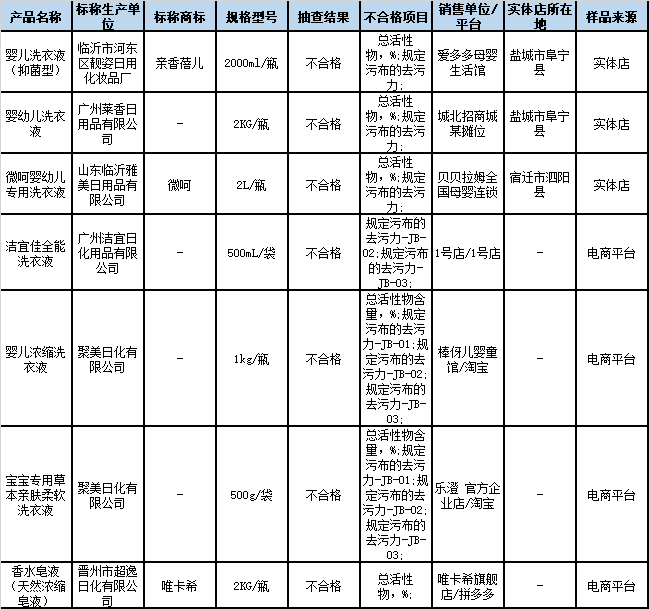 | 产品名称 | 标称生产单位 | 标称商标 | 规格型号 | 抽查结果 | 不合格项目 | 销售单位/平台 | 实体店所在地 | 样品来源 |
|---|---|---|---|---|---|---|---|---|
| 婴儿洗衣液（抑菌型） | 临沂市河东区靓姿日用化妆品厂 | 亲香蓓儿 | 2000ml/瓶 | 不合格 | 总活性物，%;规定污布的去污力; | 爱多多母婴生活馆 | 盐城市阜宁县 | 实体店 |
| 婴幼儿洗衣液 | 广州莱香日用品有限公司 | - | 2KG/瓶 | 不合格 | 总活性物，%;规定污布的去污力; | 城北招商城某摊位 | 盐城市阜宁县 | 实体店 |
| 微呵婴幼儿专用洗衣液 | 山东临沂雅美日用品有限公司 | 微呵 | 2L/瓶 | 不合格 | 总活性物，%;规定污布的去污力; | 贝贝拉姆全国母婴连锁 | 宿迁市泗阳县 | 实体店 |
| 洁宜佳全能洗衣液 | 广州洁宜日化用品有限公司 | - | 500mL/袋 | 不合格 | 规定污布的去污力-JB-02;规定污布的去污力-JB-03; | 1号店/1号店 | - | 电商平台 |
| 婴儿浓缩洗衣液 | 聚美日化有限公司 | - | 1kg/瓶 | 不合格 | 总活性物含量，%;规定污布的去污力-JB-01;规定污布的去污力-JB-02;规定污布的去污力-JB-03; | 棒伢儿婴童馆/淘宝 | - | 电商平台 |
| 宝宝专用草本亲肤柔软洗衣液 | 聚美日化有限公司 | - | 500g/袋 | 不合格 | 总活性物含量，%;规定污布的去污力-JB-01;规定污布的去污力-JB-02;规定污布的去污力-JB-03; | 乐澄 官方企业店/淘宝 | - | 电商平台 |
| 香水皂液（天然浓缩皂液） | 晋州市超逸日化有限公司 | 唯卡希 | 2KG/瓶 | 不合格 | 总活性物，%; | 唯卡希旗舰店/拼多多 | - | 电商平台 |